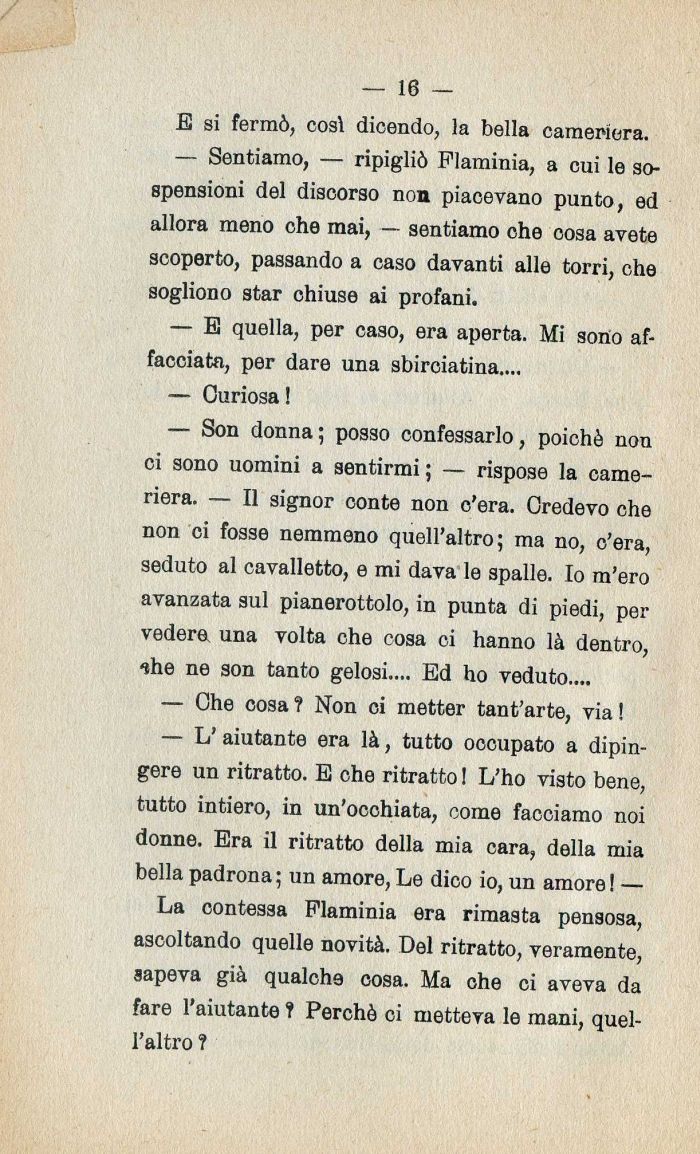 — 16 —

E si fermò, così dicendo, la bella cameriera.

— Sentiamo, — ripigliò Flaminia, a cui le sospensioni del discorso non piacevano punto, ed allora meno che mai, — sentiamo che cosa avete scoperto, passando a caso davanti alle torri, che sogliono star chiuse ai profani.

— E quella, per caso, era aperta. Mi sono affacciata, per dare una sbirciatina....

— Curiosa!

— Son donna; posso confessarlo, poichè non ci sono uomini a sentirmi; — rispose la cameriera. — Il signor conte non c'era. Credevo che non ci fosse nemmeno quell'altro; ma no, c'era, seduto al cavalletto, e mi dava le spalle. Io m'ero avanzata sul pianerottolo, in punta di piedi, per vedere una volta che cosa ci hanno là dentro, che ne son tanto gelosi.... Ed ho veduto....

— Che cosa? Non ci metter tant'arte, via!

— L'aiutante era là, tutto occupato a dipingere un ritratto. E che ritratto! L'ho visto bene, tutto intiero, in un'occhiata, come facciamo noi donne. Era il ritratto della mia cara, della mia bella padrona; un amore, Le dico io, un amore! —

La contessa Flaminia era rimasta pensosa, ascoltando quelle novità. Del ritratto, veramente, sapeva già qualche cosa. Ma che ci aveva da fare l'aiutante? Perchè ci metteva le mani, quell'altro?